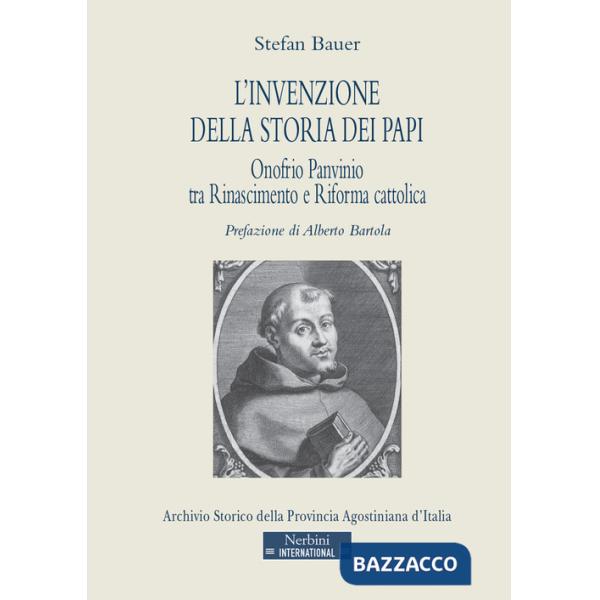 Stefan Bauer

L'INVENZIONE DELLA STORIA DEI PAPI

Onofrio Panvinio tra Rinascimento e Riforma cattolica

Prefazione di Alberto Bartola

Archivio Storico della Provincia Agostiniana d'Italia

Nerbini INTERNATIONAL

BAZZACCO